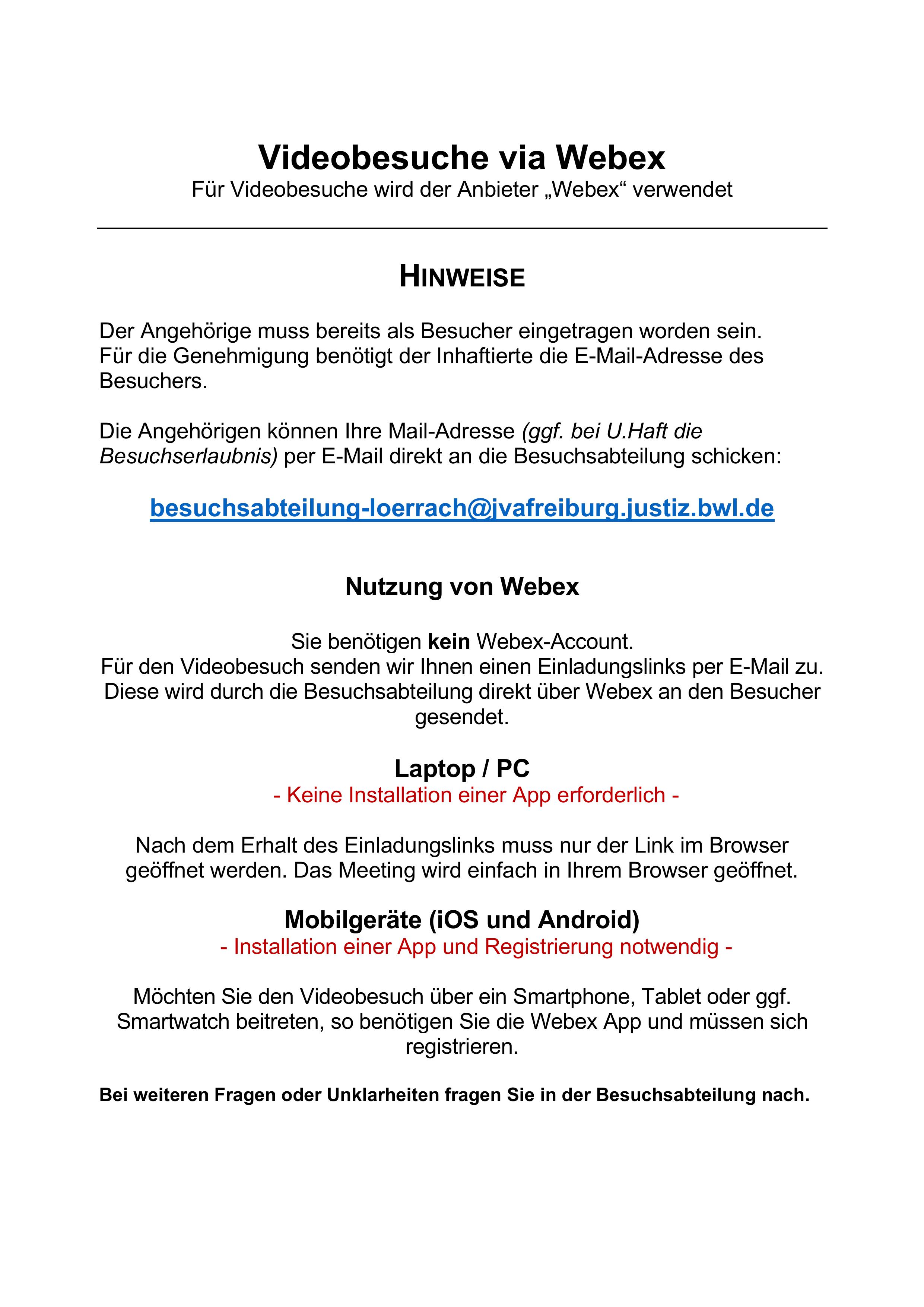 Videobesuche via Webex
Für Videobesuche wird der Anbieter „Webex“ verwendet

HINWEISE

Der Angehörige muss bereits als Besucher eingetragen worden sein. Für die Genehmigung benötigt der Inhaftierte die E-Mail-Adresse des Besuchers.

Die Angehörigen können Ihre Mail-Adresse (ggf. bei U.Haft die Besuchserlaubnis) per E-Mail direkt an die Besuchsabteilung schicken:

besuchsabteilung-loerrach@jvafreiburg.justiz.bwl.de

Nutzung von Webex

Sie benötigen kein Webex-Account.
Für den Videobesuch senden wir Ihnen einen Einladungslinks per E-Mail zu. Diese wird durch die Besuchsabteilung direkt über Webex an den Besucher gesendet.

Laptop / PC
- Keine Installation einer App erforderlich -

Nach dem Erhalt des Einladungslinks muss nur der Link im Browser geöffnet werden. Das Meeting wird einfach in Ihrem Browser geöffnet.

Mobilgeräte (iOS und Android)
- Installation einer App und Registrierung notwendig -

Möchten Sie den Videobesuch über ein Smartphone, Tablet oder ggf. Smartwatch beitreten, so benötigen Sie die Webex App und müssen sich registrieren.

Bei weiteren Fragen oder Unklarheiten fragen Sie in der Besuchsabteilung nach.